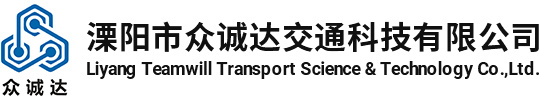 众诚达

溧阳市众诚达交通科技有限公司
Liyang Teamwill Transport Science & Technology Co.,Ltd.